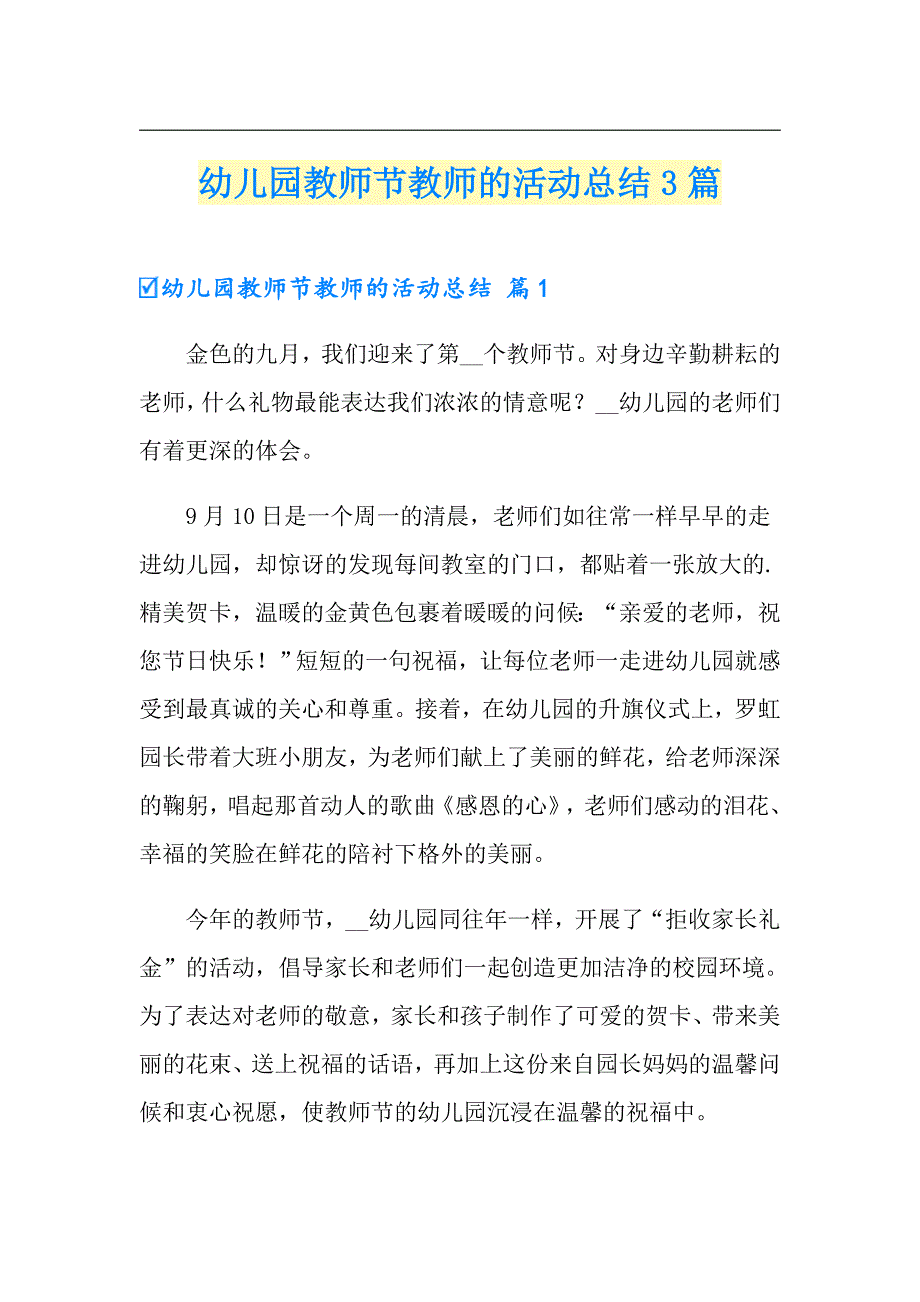 幼儿园教师节教师的活动总结3篇

☑幼儿园教师节教师的活动总结 篇1

金色的九月，我们迎来了第__个教师节。对身边辛勤耕耘的老师，什么礼物最能表达我们浓浓的情意呢？__幼儿园的老师们有着更深的体会。

9月10日是一个周一的清晨，老师们如往常一样早早的走进幼儿园，却惊讶的发现每间教室的门口，都贴着一张放大的.精美贺卡，温暖的金黄色包裹着暖暖的问候：“亲爱的老师，祝您节日快乐！”短短的一句祝福，让每位老师一走进幼儿园就感受到最真诚的关心和尊重。接着，在幼儿园的升旗仪式上，罗虹园长带着大班小朋友，为老师们献上了美丽的鲜花，给老师深深的鞠躬，唱起那首动人的歌曲《感恩的心》，老师们感动的泪花、幸福的笑脸在鲜花的陪衬下格外的美丽。

今年的教师节，__幼儿园同往年一样，开展了“拒收家长礼金”的活动，倡导家长和老师们一起创造更加洁净的校园环境。为了表达对老师的敬意，家长和孩子制作了可爱的贺卡、带来美丽的花束、送上祝福的话语，再加上这份来自园长妈妈的温馨问候和衷心祝愿，使教师节的幼儿园沉浸在温馨的祝福中。